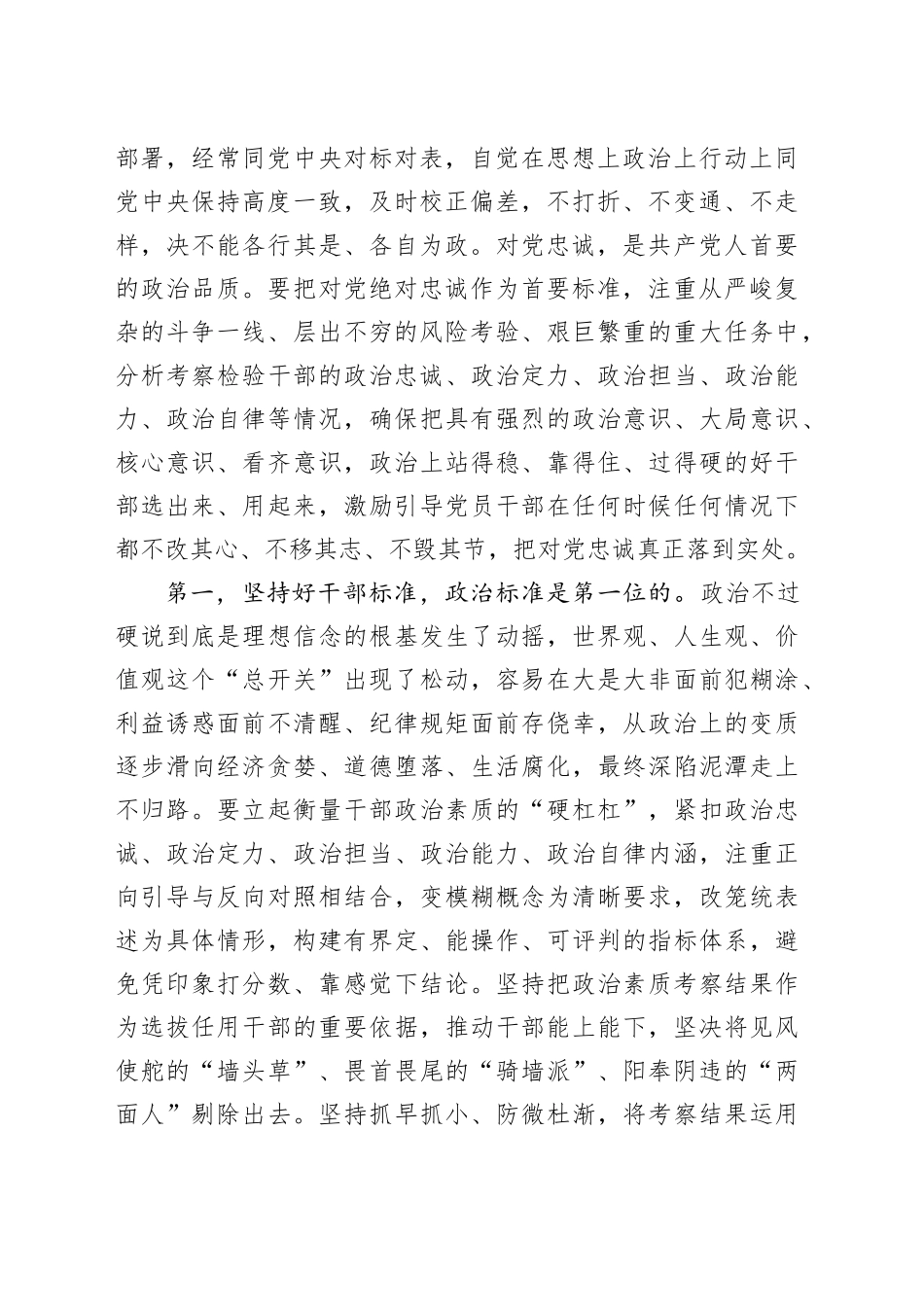 部署，经常同党中央对标对表，自觉在思想上政治上行动上同党中央保持高度一致，及时校正偏差，不打折、不变通、不走样，决不能各行其是、各自为政。对党忠诚，是共产党人首要的政治品质。要把对党绝对忠诚作为首要标准，注重从严峻复杂的斗争一线、层出不穷的风险考验、艰巨繁重的重大任务中，分析考察检验干部的政治忠诚、政治定力、政治担当、政治能力、政治自律等情况，确保把具有强烈的政治意识、大局意识、核心意识、看齐意识，政治上站得稳、靠得住、过得硬的好干部选出来、用起来，激励引导党员干部在任何时候任何情况下都不改其心、不移其志、不毁其节，把对党忠诚真正落到实处。

第一，坚持好干部标准，政治标准是第一位的。政治不过硬说到底是理想信念的根基发生了动摇，世界观、人生观、价值观这个“总开关”出现了松动，容易在大是大非面前犯糊涂、利益诱惑面前不清醒、纪律规矩面前存侥幸，从政治上的变质逐步滑向经济贪婪、道德堕落、生活腐化，最终深陷泥潭走上不归路。要立起衡量干部政治素质的“硬杠杠”，紧扣政治忠诚、政治定力、政治担当、政治能力、政治自律内涵，注重正向引导与反向对照相结合，变模糊概念为清晰要求，改笼统表述为具体情形，构建有界定、能操作、可评判的指标体系，避免凭印象打分数、靠感觉下结论。坚持把政治素质考察结果作为选拔任用干部的重要依据，推动干部能上能下，坚决将见风使舵的“墙头草”、畏首畏尾的“骑墙派”、阳奉阴违的“两面人”剔除出去。坚持抓早抓小、防微杜渐，将考察结果运用